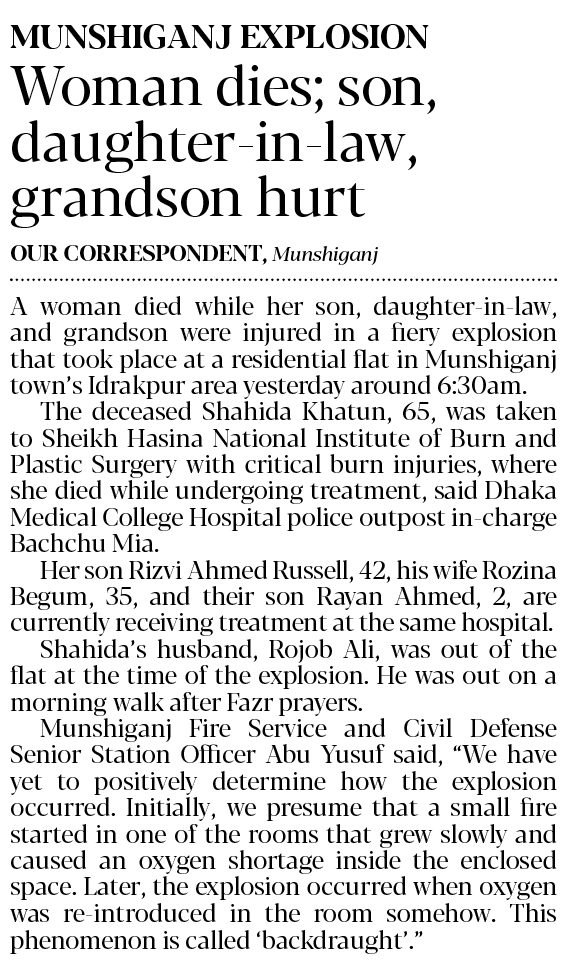 MUNSHIGANJ EXPLOSION

Woman dies; son, daughter-in-law, grandson hurt

OUR CORRESPONDENT, Munshiganj

A woman died while her son, daughter-in-law, and grandson were injured in a fiery explosion that took place at a residential flat in Munshiganj town's Idrakpur area yesterday around 6:30am.

The deceased Shahida Khatun, 65, was taken to Sheikh Hasina National Institute of Burn and Plastic Surgery with critical burn injuries, where she died while undergoing treatment, said Dhaka Medical College Hospital police outpost in-charge Bachchu Mia.

Her son Rizvi Ahmed Russell, 42, his wife Rozina Begum, 35, and their son Rayan Ahmed, 2, are currently receiving treatment at the same hospital.

Shahida's husband, Rojob Ali, was out of the flat at the time of the explosion. He was out on a morning walk after Fazr prayers.

Munshiganj Fire Service and Civil Defense Senior Station Officer Abu Yusuf said, "We have yet to positively determine how the explosion occurred. Initially, we presume that a small fire started in one of the rooms that grew slowly and caused an oxygen shortage inside the enclosed space. Later, the explosion occurred when oxygen was re-introduced in the room somehow. This phenomenon is called 'backdraught'."